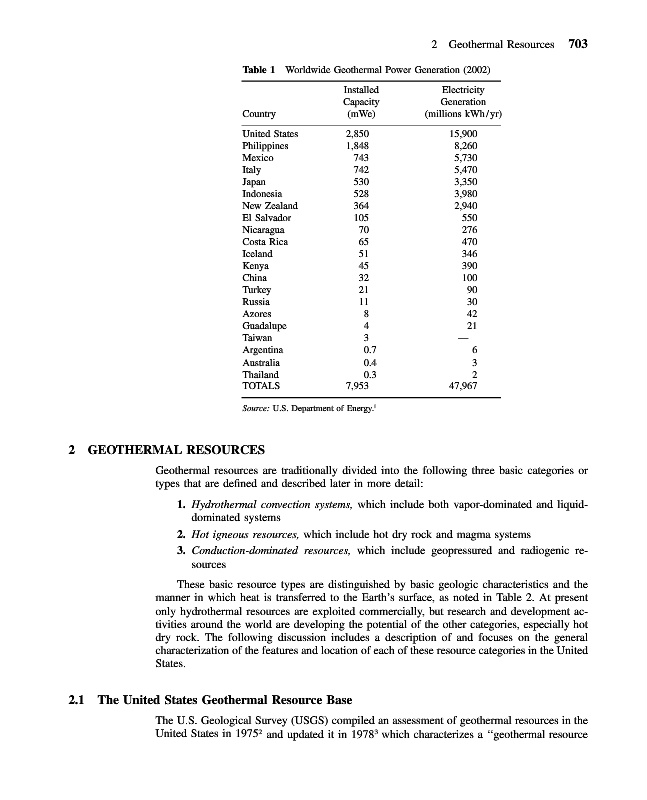 2 Geothermal Resources 703

Table 1 Worldwide Geothermal Power Generation (2002)

| Country | Installed Capacity (mWe) | Electricity Generation (millions kWh/yr) |
|---|---|---|
| United States | 2,850 | 15,900 |
| Philippines | 1,848 | 8,260 |
| Mexico | 743 | 5,730 |
| Italy | 742 | 5,470 |
| Japan | 530 | 3,350 |
| Indonesia | 528 | 3,980 |
| New Zealand | 364 | 2,940 |
| El Salvador | 105 | 550 |
| Nicaragua | 70 | 276 |
| Costa Rica | 65 | 470 |
| Iceland | 51 | 346 |
| Kenya | 45 | 390 |
| China | 32 | 100 |
| Turkey | 21 | 90 |
| Russia | 11 | 30 |
| Azores | 8 | 42 |
| Guadalupe | 4 | 21 |
| Taiwan | 3 | — |
| Argentina | 0.7 | 6 |
| Australia | 0.4 | 3 |
| Thailand | 0.3 | 2 |
| TOTALS | 7,953 | 47,967 |

Source: U.S. Department of Energy.$^1$

2 GEOTHERMAL RESOURCES

Geothermal resources are traditionally divided into the following three basic categories or types that are defined and described later in more detail:

1. Hydrothermal convection systems, which include both vapor-dominated and liquid-dominated systems
2. Hot igneous resources, which include hot dry rock and magma systems
3. Conduction-dominated resources, which include geopressured and radiogenic resources

These basic resource types are distinguished by basic geologic characteristics and the manner in which heat is transferred to the Earth's surface, as noted in Table 2. At present only hydrothermal resources are exploited commercially, but research and development activities around the world are developing the potential of the other categories, especially hot dry rock. The following discussion includes a description of and focuses on the general characterization of the features and location of each of these resource categories in the United States.

2.1 The United States Geothermal Resource Base

The U.S. Geological Survey (USGS) compiled an assessment of geothermal resources in the United States in 1975$^2$ and updated it in 1978$^3$ which characterizes a "geothermal resource